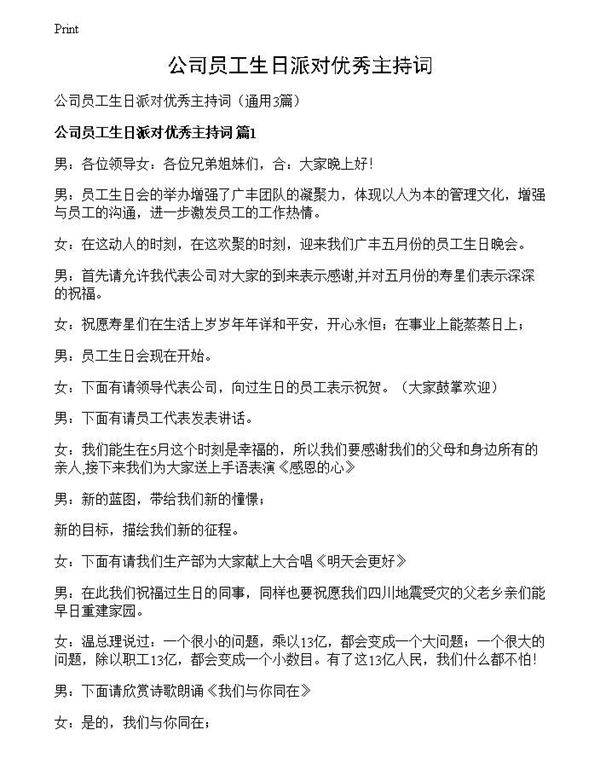 Print

公司员工生日派对优秀主持词

公司员工生日派对优秀主持词（通用3篇）

公司员工生日派对优秀主持词 篇1

男：各位领导女：各位兄弟姐妹们，合：大家晚上好！

男：员工生日会的举办增强了广丰团队的凝聚力，体现以人为本的管理文化，增强与员工的沟通，进一步激发员工的工作热情。

女：在这动人的时刻，在这欢聚的时刻，迎来我们广丰五月份的员工生日晚会。

男：首先请允许我代表公司对大家的到来表示感谢,并对五月份的寿星们表示深深的祝福。

女：祝愿寿星们在生活上岁岁年年详和平安，开心永恒；在事业上能蒸蒸日上；

男：员工生日会现在开始。

女：下面有请领导代表公司，向过生日的员工表示祝贺。（大家鼓掌欢迎）

男：下面有请员工代表发表讲话。

女：我们能生在5月这个时刻是幸福的，所以我们要感谢我们的父母和身边所有的亲人,接下来我们为大家送上手语表演《感恩的心》

男：新的蓝图，带给我们新的憧憬；

新的目标，描绘我们新的征程。

女：下面有请我们生产部为大家献上大合唱《明天会更好》

男：在此我们祝福过生日的同事，同样也要祝愿我们四川地震受灾的父老乡亲们能早日重建家园。

女：温总理说过：一个很小的问题，乘以13亿，都会变成一个大问题；一个很大的问题，除以职工13亿，都会变成一个小数目。有了这13亿人民，我们什么都不怕！

男：下面请欣赏诗歌朗诵《我们与你同在》

女：是的，我们与你同在；